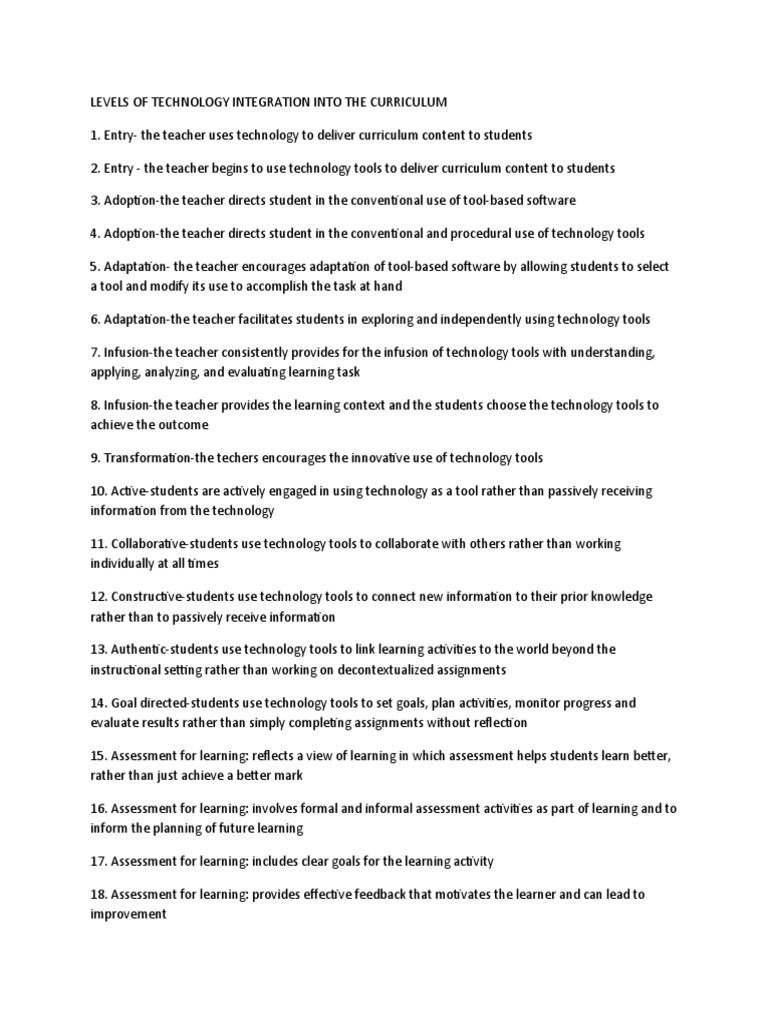 LEVELS OF TECHNOLOGY INTEGRATION INTO THE CURRICULUM

1. Entry- the teacher uses technology to deliver curriculum content to students

2. Entry - the teacher begins to use technology tools to deliver curriculum content to students

3. Adoption-the teacher directs student in the conventional use of tool-based software

4. Adoption-the teacher directs student in the conventional and procedural use of technology tools

5. Adaptation- the teacher encourages adaptation of tool-based software by allowing students to select a tool and modify its use to accomplish the task at hand

6. Adaptation-the teacher facilitates students in exploring and independently using technology tools

7. Infusion-the teacher consistently provides for the infusion of technology tools with understanding, applying, analyzing, and evaluating learning task

8. Infusion-the teacher provides the learning context and the students choose the technology tools to achieve the outcome

9. Transformation-the techers encourages the innovative use of technology tools

10. Active-students are actively engaged in using technology as a tool rather than passively receiving information from the technology

11. Collaborative-students use technology tools to collaborate with others rather than working individually at all times

12. Constructive-students use technology tools to connect new information to their prior knowledge rather than to passively receive information

13. Authentic-students use technology tools to link learning activities to the world beyond the instructional setting rather than working on decontextualized assignments

14. Goal directed-students use technology tools to set goals, plan activities, monitor progress and evaluate results rather than simply completing assignments without reflection

15. Assessment for learning: reflects a view of learning in which assessment helps students learn better, rather than just achieve a better mark

16. Assessment for learning: involves formal and informal assessment activities as part of learning and to inform the planning of future learning

17. Assessment for learning: includes clear goals for the learning activity

18. Assessment for learning: provides effective feedback that motivates the learner and can lead to improvement